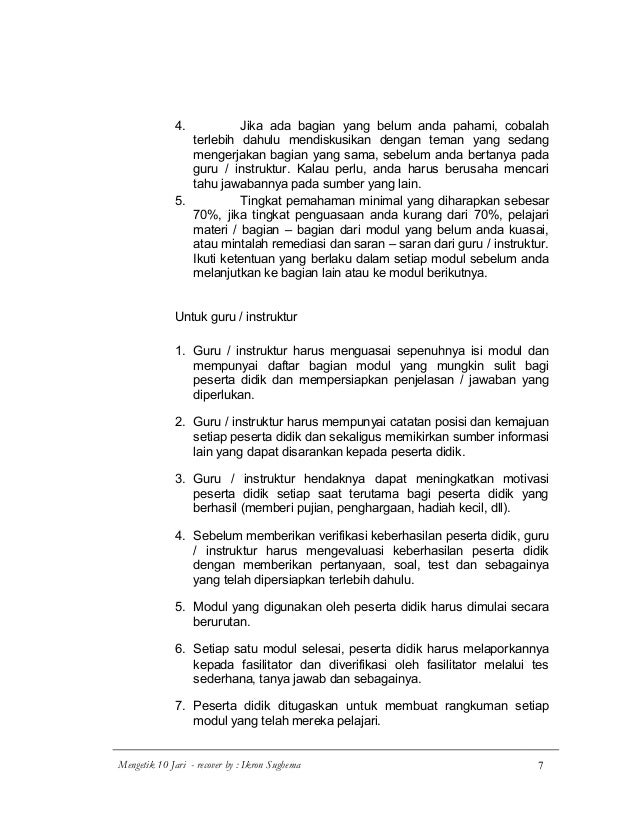 4. Jika ada bagian yang belum anda pahami, cobalah terlebih dahulu mendiskusikan dengan teman yang sedang mengerjakan bagian yang sama, sebelum anda bertanya pada guru / instruktur. Kalau perlu, anda harus berusaha mencari tahu jawabannya pada sumber yang lain.
5. Tingkat pemahaman minimal yang diharapkan sebesar 70%, jika tingkat penguasaan anda kurang dari 70%, pelajari materi / bagian – bagian dari modul yang belum anda kuasai, atau mintalah remediasi dan saran – saran dari guru / instruktur. Ikuti ketentuan yang berlaku dalam setiap modul sebelum anda melanjutkan ke bagian lain atau ke modul berikutnya.

Untuk guru / instruktur

1. Guru / instruktur harus menguasai sepenuhnya isi modul dan mempunyai daftar bagian modul yang mungkin sulit bagi peserta didik dan mempersiapkan penjelasan / jawaban yang diperlukan.

2. Guru / instruktur harus mempunyai catatan posisi dan kemajuan setiap peserta didik dan sekaligus memikirkan sumber informasi lain yang dapat disarankan kepada peserta didik.

3. Guru / instruktur hendaknya dapat meningkatkan motivasi peserta didik setiap saat terutama bagi peserta didik yang berhasil (memberi pujian, penghargaan, hadiah kecil, dll).

4. Sebelum memberikan verifikasi keberhasilan peserta didik, guru / instruktur harus mengevaluasi keberhasilan peserta didik dengan memberikan pertanyaan, soal, test dan sebagainya yang telah dipersiapkan terlebih dahulu.

5. Modul yang digunakan oleh peserta didik harus dimulai secara berurutan.

6. Setiap satu modul selesai, peserta didik harus melaporkannya kepada fasilitator dan diverifikasi oleh fasilitator melalui tes sederhana, tanya jawab dan sebagainya.

7. Peserta didik ditugaskan untuk membuat rangkuman setiap modul yang telah mereka pelajari.

Mengetik 10 Jari - recover by : Ikron Sughema 7